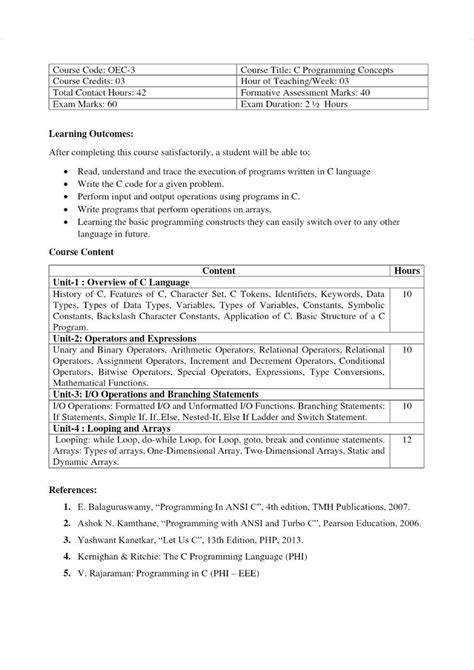 | Course Code: OEC-3 | Course Title: C Programming Concepts |
|---|---|
| Course Credits: 03 | Hour of Teaching/Week: 03 |
| Total Contact Hours: 42 | Formative Assessment Marks: 40 |
| Exam Marks: 60 | Exam Duration: 2 ½ Hours |

**Learning Outcomes:**

After completing this course satisfactorily, a student will be able to:

- Read, understand and trace the execution of programs written in C language
- Write the C code for a given problem.
- Perform input and output operations using programs in C.
- Write programs that perform operations on arrays.
- Learning the basic programming constructs they can easily switch over to any other language in future.

**Course Content**

| Content | Hours |
|---|---|
| **Unit-1 : Overview of C Language** | |
| History of C, Features of C, Character Set, C Tokens, Identifiers, Keywords, Data Types, Types of Data Types, Variables, Types of Variables, Constants, Symbolic Constants, Backslash Character Constants, Application of C. Basic Structure of a C Program. | 10 |
| **Unit-2: Operators and Expressions** | |
| Unary and Binary Operators, Arithmetic Operators, Relational Operators, Relational Operators, Assignment Operators, Increment and Decrement Operators, Conditional Operators, Bitwise Operators, Special Operators, Expressions, Type Conversions, Mathematical Functions. | 10 |
| **Unit-3: I/O Operations and Branching Statements** | |
| I/O Operations: Formatted I/O and Unformatted I/O Functions. Branching Statements: If Statements, Simple If, If..Else, Nested-If, Else If Ladder and Switch Statement. | 10 |
| **Unit-4 : Looping and Arrays** | |
| Looping: while Loop, do-while Loop, for Loop, goto, break and continue statements. Arrays: Types of arrays, One-Dimensional Array, Two-Dimensional Arrays, Static and Dynamic Arrays. | 12 |

**References:**

1. E. Balaguruswamy, "Programming In ANSI C", 4th edition, TMH Publications, 2007.
2. Ashok N. Kamthane, "Programming with ANSI and Turbo C", Pearson Education, 2006.
3. Yashwant Kanetkar, "Let Us C", 13th Edition, PHP, 2013.
4. Kernighan & Ritchie: The C Programming Language (PHI)
5. V. Rajaraman: Programming in C (PHI – EEE)